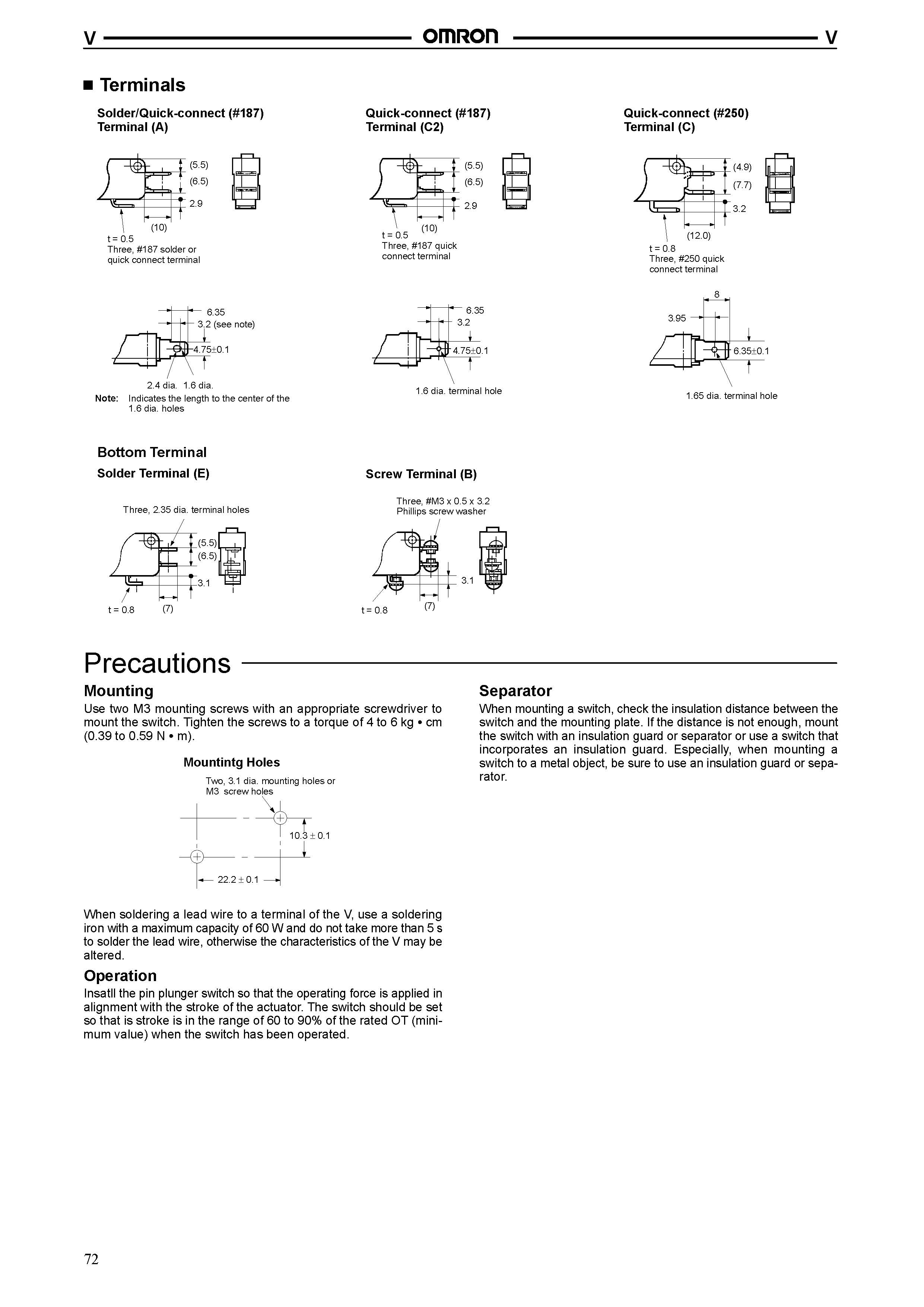 V OMRON V

■ Terminals

Solder/Quick-connect (#187) Terminal (A)

(5.5)
(6.5)
2.9
(10)
t = 0.5
Three, #187 solder or quick connect terminal

6.35
3.2 (see note)
4.75±0.1
2.4 dia. 1.6 dia.
Note: Indicates the length to the center of the 1.6 dia. holes

Quick-connect (#187) Terminal (C2)

(5.5)
(6.5)
2.9
(10)
t = 0.5
Three, #187 quick connect terminal

6.35
3.2
4.75±0.1
1.6 dia. terminal hole

Quick-connect (#250) Terminal (C)

(4.9)
(7.7)
3.2
(12.0)
t = 0.8
Three, #250 quick connect terminal

8
3.95
6.35±0.1
1.65 dia. terminal hole

Bottom Terminal
Solder Terminal (E)

Three, 2.35 dia. terminal holes
(5.5)
(6.5)
3.1
t = 0.8
(7)

Screw Terminal (B)

Three, #M3 x 0.5 x 3.2 Phillips screw washer
3.1
t = 0.8
(7)

Precautions

Mounting
Use two M3 mounting screws with an appropriate screwdriver to mount the switch. Tighten the screws to a torque of 4 to 6 kg • cm (0.39 to 0.59 N • m).

Mountintg Holes
Two, 3.1 dia. mounting holes or M3 screw holes
10.3 ± 0.1
22.2 ± 0.1

When soldering a lead wire to a terminal of the V, use a soldering iron with a maximum capacity of 60 W and do not take more than 5 s to solder the lead wire, otherwise the characteristics of the V may be altered.

Operation
Insatll the pin plunger switch so that the operating force is applied in alignment with the stroke of the actuator. The switch should be set so that is stroke is in the range of 60 to 90% of the rated OT (minimum value) when the switch has been operated.

Separator
When mounting a switch, check the insulation distance between the switch and the mounting plate. If the distance is not enough, mount the switch with an insulation guard or separator or use a switch that incorporates an insulation guard. Especially, when mounting a switch to a metal object, be sure to use an insulation guard or separator.

72